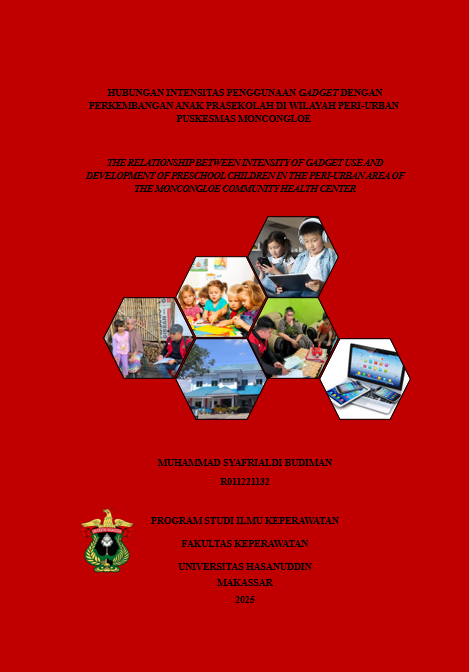 HUBUNGAN INTENSITAS PENGGUNAAN GADGET DENGAN PERKEMBANGAN ANAK PRASEKOLAH DI WILAYAH PERI-URBAN PUSKESMAS MONCONGLOE

THE RELATIONSHIP BETWEEN INTENSITY OF GADGET USE AND DEVELOPMENT OF PRESCHOOL CHILDREN IN THE PERI-URBAN AREA OF THE MONCONGLOE COMMUNITY HEALTH CENTER

MUHAMMAD SYAFRIALDI BUDIMAN

R011221132

PROGRAM STUDI ILMU KEPERAWATAN

FAKULTAS KEPERAWATAN

UNIVERSITAS HASANUDDIN

MAKASSAR

2025